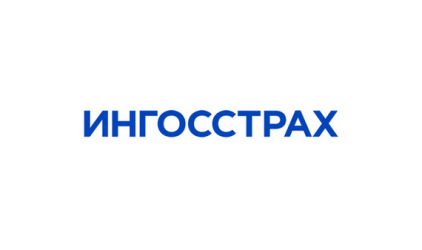 ИНГОССТРАХ